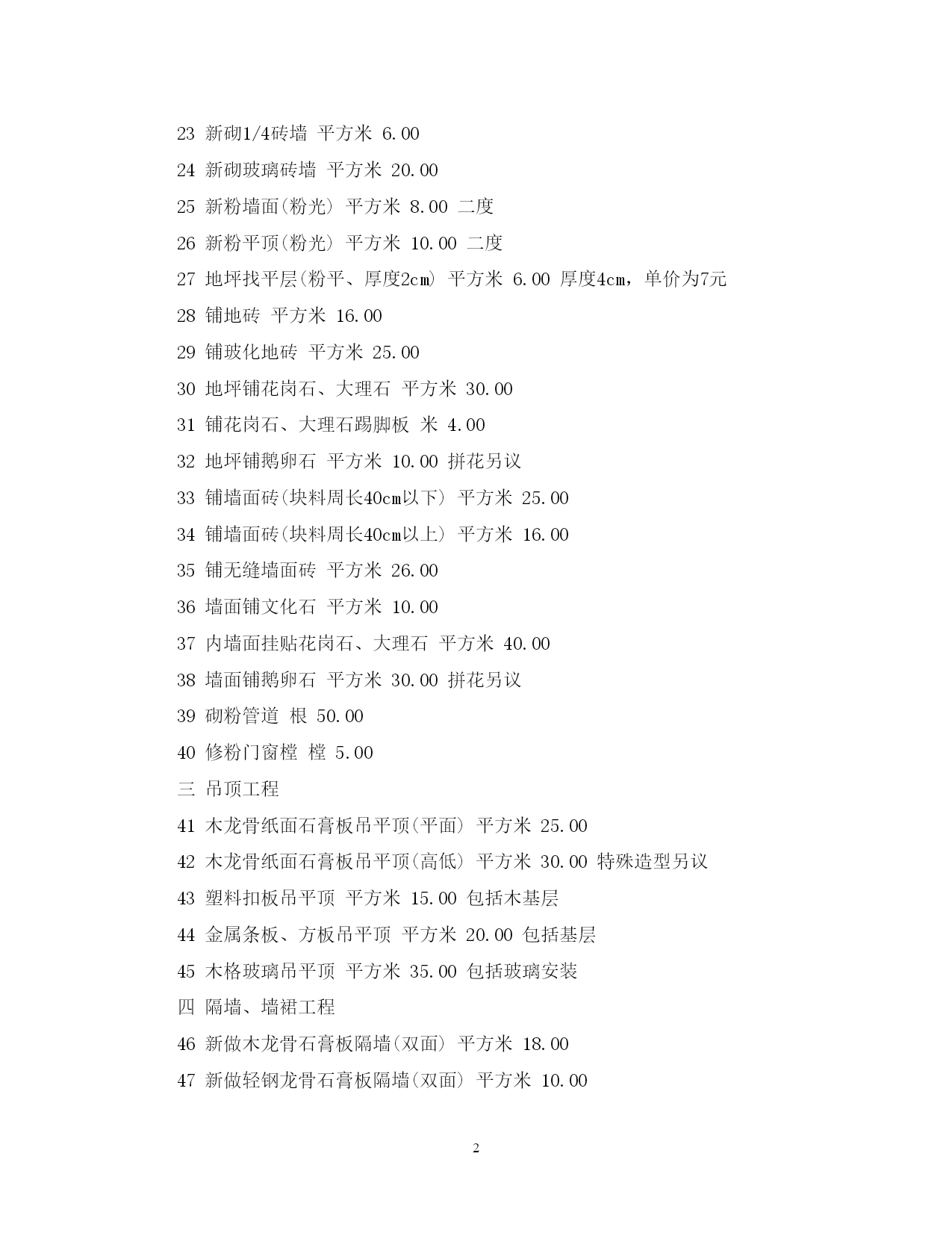 23 新砌1/4砖墙 平方米 6.00

24 新砌玻璃砖墙 平方米 20.00

25 新粉墙面(粉光) 平方米 8.00 二度

26 新粉平顶(粉光) 平方米 10.00 二度

27 地坪找平层(粉平、厚度2cm) 平方米 6.00 厚度4cm，单价为7元

28 铺地砖 平方米 16.00

29 铺玻化地砖 平方米 25.00

30 地坪铺花岗石、大理石 平方米 30.00

31 铺花岗石、大理石踢脚板 米 4.00

32 地坪铺鹅卵石 平方米 10.00 拼花另议

33 铺墙面砖(块料周长40cm以下) 平方米 25.00

34 铺墙面砖(块料周长40cm以上) 平方米 16.00

35 铺无缝墙面砖 平方米 26.00

36 墙面铺文化石 平方米 10.00

37 内墙面挂贴花岗石、大理石 平方米 40.00

38 墙面铺鹅卵石 平方米 30.00 拼花另议

39 砌粉管道 根 50.00

40 修粉门窗樘 樘 5.00

三 吊顶工程

41 木龙骨纸面石膏板吊平顶(平面) 平方米 25.00

42 木龙骨纸面石膏板吊平顶(高低) 平方米 30.00 特殊造型另议

43 塑料扣板吊平顶 平方米 15.00 包括木基层

44 金属条板、方板吊平顶 平方米 20.00 包括基层

45 木格玻璃吊平顶 平方米 35.00 包括玻璃安装

四 隔墙、墙裙工程

46 新做木龙骨石膏板隔墙(双面) 平方米 18.00

47 新做轻钢龙骨石膏板隔墙(双面) 平方米 10.00

2